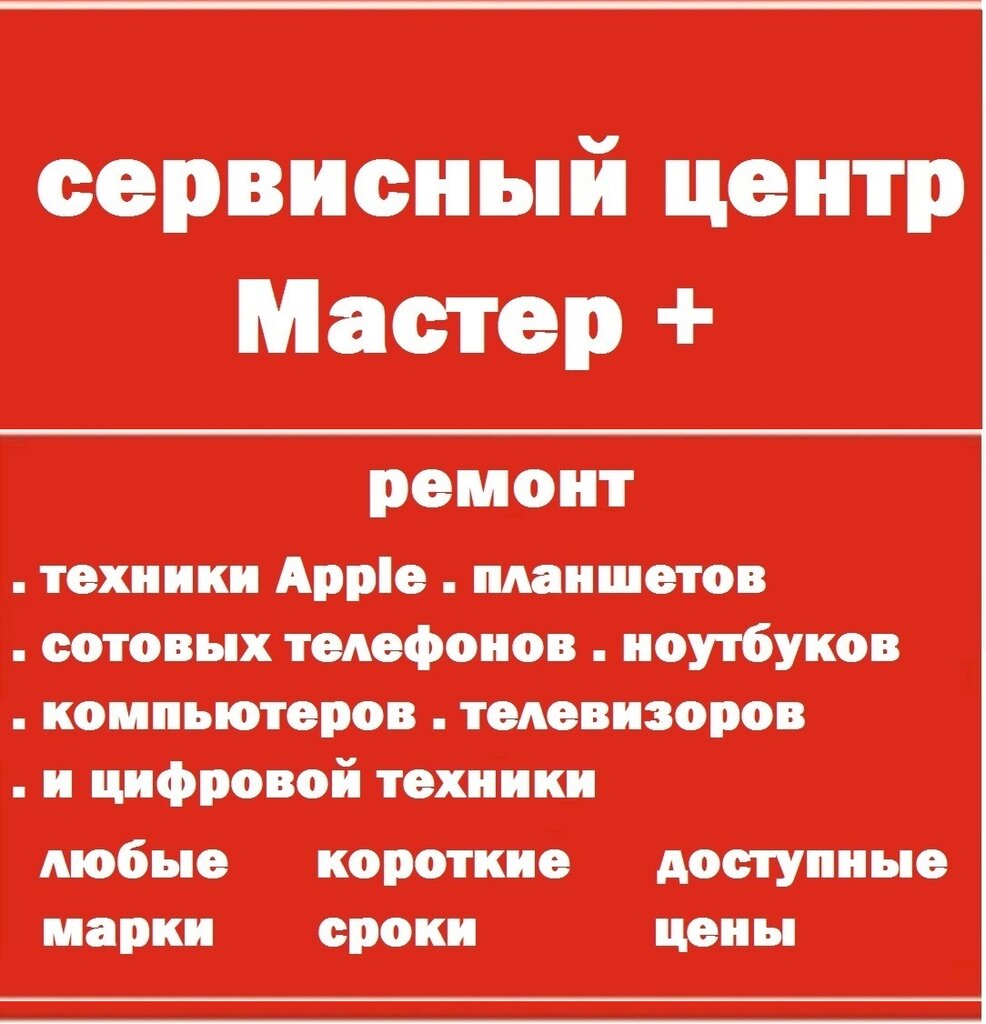 сервисный центр
Мастер +

ремонт
. техники Apple . планшетов
. сотовых телефонов . ноутбуков
. компьютеров . телевизоров
. и цифровой техники

любые марки

короткие сроки

доступные цены